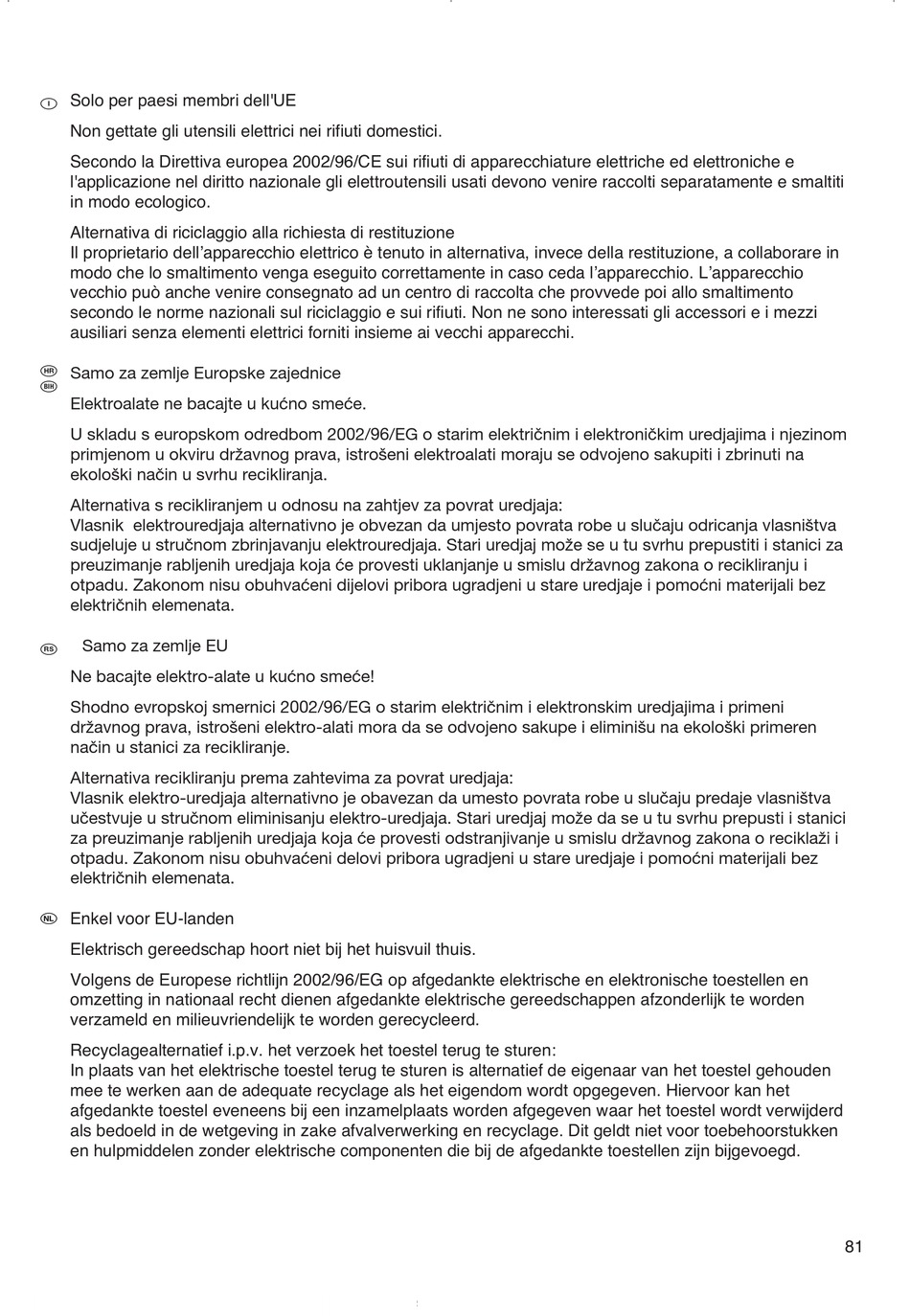 I Solo per paesi membri dell'UE

Non gettate gli utensili elettrici nei rifiuti domestici.

Secondo la Direttiva europea 2002/96/CE sui rifiuti di apparecchiature elettriche ed elettroniche e l'applicazione nel diritto nazionale gli elettroutensili usati devono venire raccolti separatamente e smaltiti in modo ecologico.

Alternativa di riciclaggio alla richiesta di restituzione
Il proprietario dell'apparecchio elettrico è tenuto in alternativa, invece della restituzione, a collaborare in modo che lo smaltimento venga eseguito correttamente in caso ceda l'apparecchio. L'apparecchio vecchio può anche venire consegnato ad un centro di raccolta che provvede poi allo smaltimento secondo le norme nazionali sul riciclaggio e sui rifiuti. Non ne sono interessati gli accessori e i mezzi ausiliari senza elementi elettrici forniti insieme ai vecchi apparecchi.

HR BIH Samo za zemlje Europske zajednice

Elektroalate ne bacajte u kućno smeće.

U skladu s europskom odredbom 2002/96/EG o starim električnim i elektroničkim uredjajima i njezinom primjenom u okviru državnog prava, istrošeni elektroalati moraju se odvojeno sakupiti i zbrinuti na ekološki način u svrhu recikliranja.

Alternativa s recikliranjem u odnosu na zahtjev za povrat uredjaja:
Vlasnik elektrouredjaja alternativno je obvezan da umjesto povrata robe u slučaju odricanja vlasništva sudjeluje u stručnom zbrinjavanju elektrouredjaja. Stari uredjaj može se u tu svrhu prepustiti i stanici za preuzimanje rabljenih uredjaja koja će provesti uklanjanje u smislu državnog zakona o recikliranju i otpadu. Zakonom nisu obuhvaćeni dijelovi pribora ugradjeni u stare uredjaje i pomoćni materijali bez električnih elemenata.

RS Samo za zemlje EU

Ne bacajte elektro-alate u kućno smeće!

Shodno evropskoj smernici 2002/96/EG o starim električnim i elektronskim uredjajima i primeni državnog prava, istrošeni elektro-alati mora da se odvojeno sakupe i eliminišu na ekološki primeren način u stanici za recikliranje.

Alternativa recikliranju prema zahtevima za povrat uredjaja:
Vlasnik elektro-uredjaja alternativno je obavezan da umesto povrata robe u slučaju predaje vlasništva učestvuje u stručnom eliminisanju elektro-uredjaja. Stari uredjaj može da se u tu svrhu prepusti i stanici za preuzimanje rabljenih uredjaja koja će provesti odstranjivanje u smislu državnog zakona o reciklaži i otpadu. Zakonom nisu obuhvaćeni delovi pribora ugradjeni u stare uredjaje i pomoćni materijali bez električnih elemenata.

NL Enkel voor EU-landen

Elektrisch gereedschap hoort niet bij het huisvuil thuis.

Volgens de Europese richtlijn 2002/96/EG op afgedankte elektrische en elektronische toestellen en omzetting in nationaal recht dienen afgedankte elektrische gereedschappen afzonderlijk te worden verzameld en milieuvriendelijk te worden gerecycleerd.

Recyclagealternatief i.p.v. het verzoek het toestel terug te sturen:
In plaats van het elektrische toestel terug te sturen is alternatief de eigenaar van het toestel gehouden mee te werken aan de adequate recyclage als het eigendom wordt opgegeven. Hiervoor kan het afgedankte toestel eveneens bij een inzamelplaats worden afgegeven waar het toestel wordt verwijderd als bedoeld in de wetgeving in zake afvalverwerking en recyclage. Dit geldt niet voor toebehoorstukken en hulpmiddelen zonder elektrische componenten die bij de afgedankte toestellen zijn bijgevoegd.

81